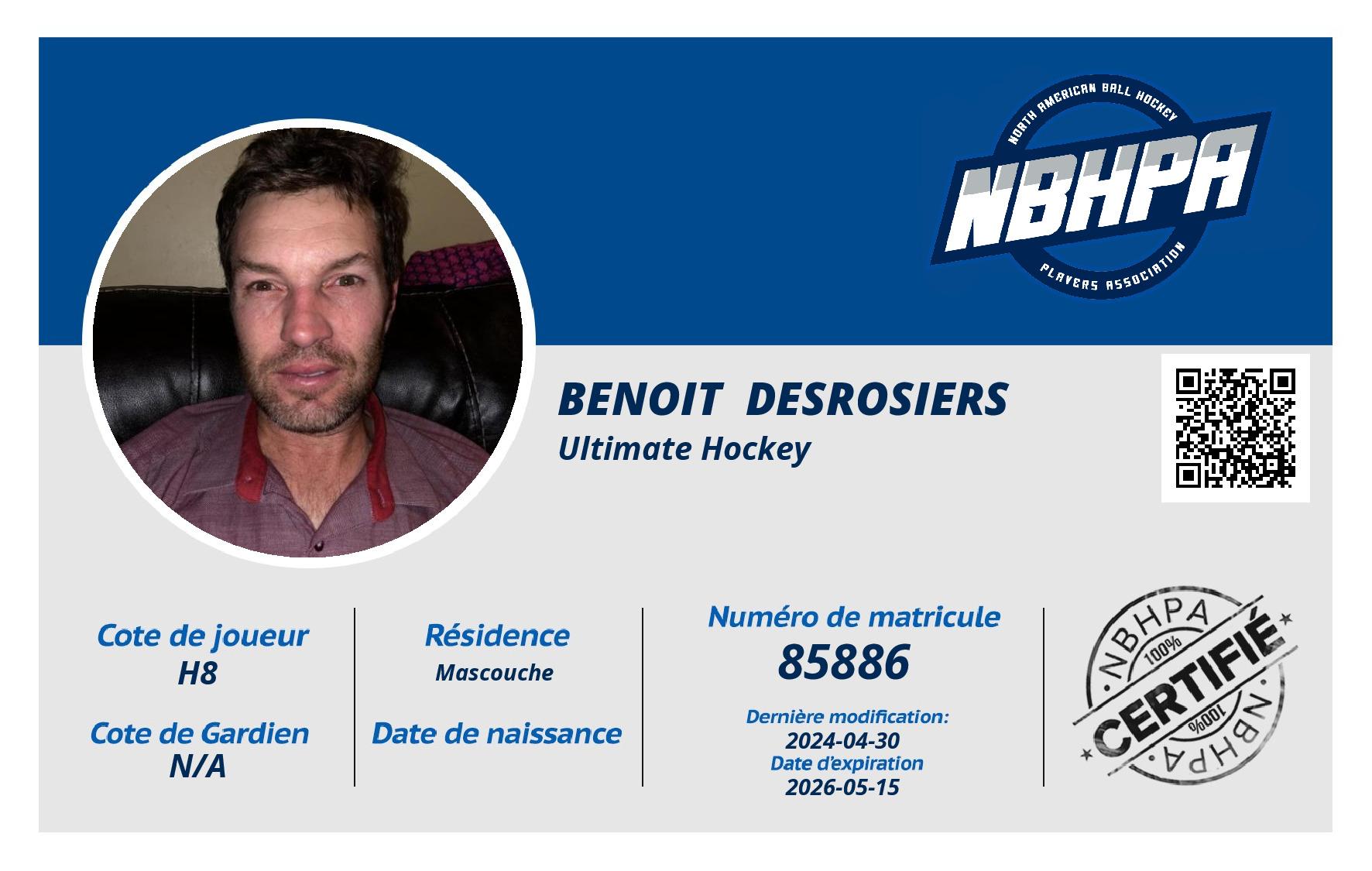 NORTH AMERICAN BALL HOCKEY
NBHPA
PLAYERS ASSOCIATION

BENOIT DESROSIERS
Ultimate Hockey

Cote de joueur
H8

Cote de Gardien
N/A

Résidence
Mascouche

Date de naissance

Numéro de matricule
85886

Dernière modification:
2024-04-30
Date d'expiration
2026-05-15

NBHPA
100%
CERTIFIÉ
100%
NBHPA